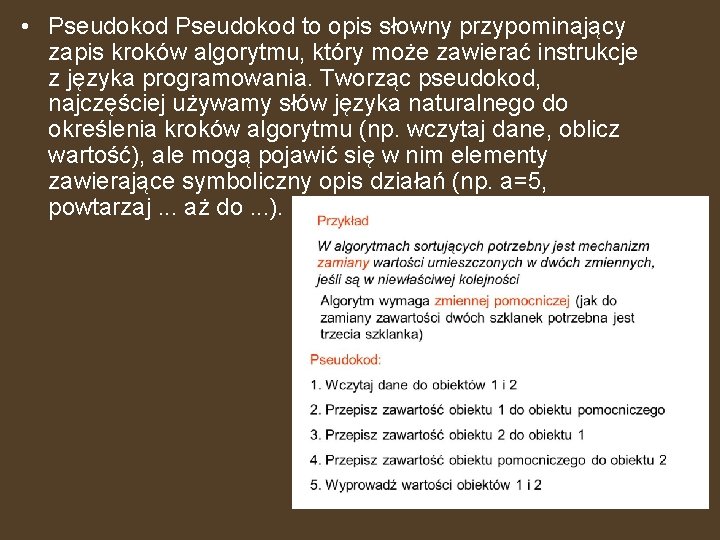 • Pseudokod Pseudokod to opis słowny przypominający zapis kroków algorytmu, który może zawierać instrukcje z języka programowania. Tworząc pseudokod, najczęściej używamy słów języka naturalnego do określenia kroków algorytmu (np. wczytaj dane, oblicz wartość), ale mogą pojawić się w nim elementy zawierające symboliczny opis działań (np. a=5, powtarzaj ... aż do ...).

Przykład

W algorytmach sortujących potrzebny jest mechanizm zamiany wartości umieszczonych w dwóch zmiennych, jeśli są w niewłaściwej kolejności

Algorytm wymaga zmiennej pomocniczej (jak do zamiany zawartości dwóch szklanek potrzebna jest trzecia szklanka)

Pseudokod:

1. Wczytaj dane do obiektów 1 i 2

2. Przepisz zawartość obiektu 1 do obiektu pomocniczego

3. Przepisz zawartość obiektu 2 do obiektu 1

4. Przepisz zawartość obiektu pomocniczego do obiektu 2

5. Wyprowadź wartości obiektów 1 i 2